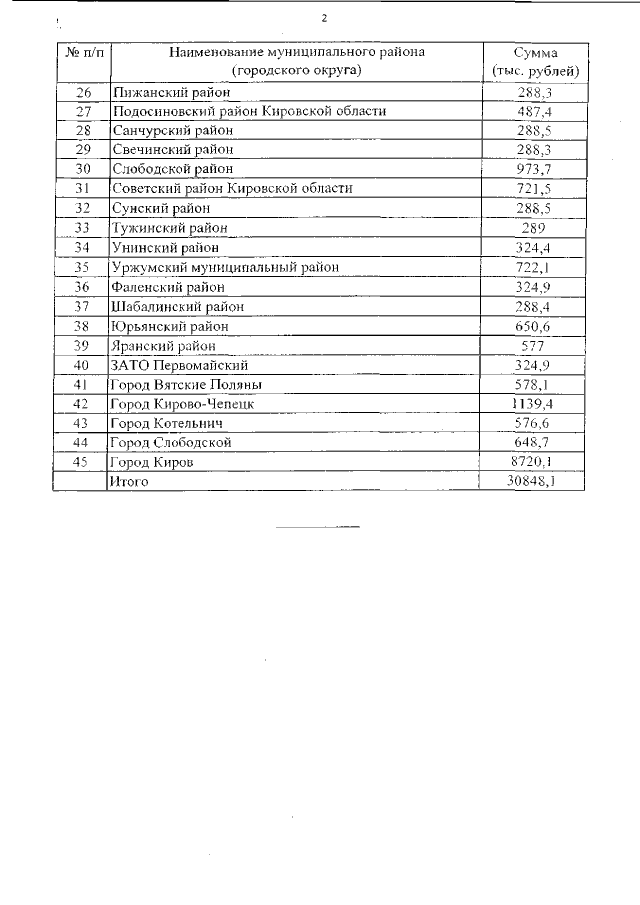 2

| № п/п | Наименование муниципального района (городского округа) | Сумма (тыс. рублей) |
|---|---|---|
| 26 | Пижанский район | 288,3 |
| 27 | Подосиновский район Кировской области | 487,4 |
| 28 | Санчурский район | 288,5 |
| 29 | Свечинский район | 288,3 |
| 30 | Слободской район | 973,7 |
| 31 | Советский район Кировской области | 721,5 |
| 32 | Сунский район | 288,5 |
| 33 | Тужинский район | 289 |
| 34 | Унинский район | 324,4 |
| 35 | Уржумский муниципальный район | 722,1 |
| 36 | Фаленский район | 324,9 |
| 37 | Шабалинский район | 288,4 |
| 38 | Юрьянский район | 650,6 |
| 39 | Яранский район | 577 |
| 40 | ЗАТО Первомайский | 324,9 |
| 41 | Город Вятские Поляны | 578,1 |
| 42 | Город Кирово-Чепецк | 1139,4 |
| 43 | Город Котельнич | 576,6 |
| 44 | Город Слободской | 648,7 |
| 45 | Город Киров | 8720,1 |
| | Итого | 30848,1 |